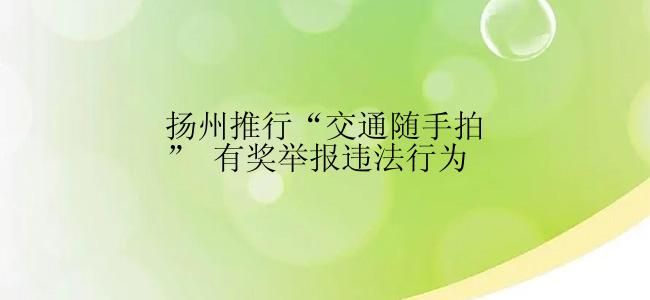 扬州推行“交通随手拍” 有奖举报违法行为